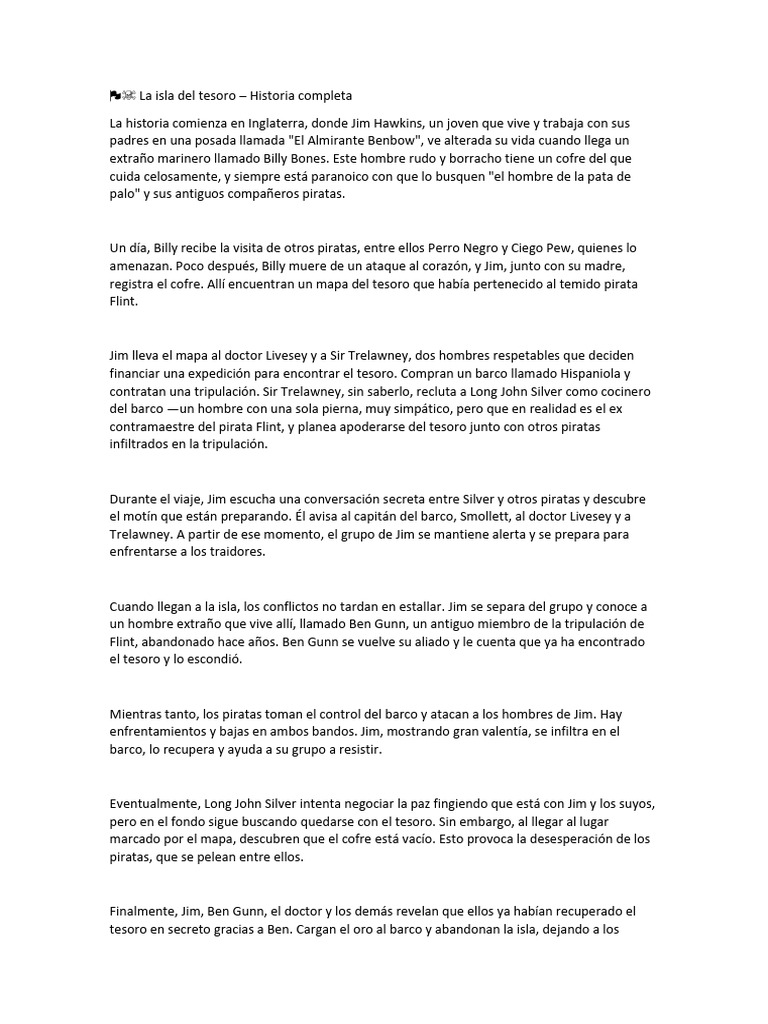 🏴‍☠️ La isla del tesoro – Historia completa

La historia comienza en Inglaterra, donde Jim Hawkins, un joven que vive y trabaja con sus padres en una posada llamada "El Almirante Benbow", ve alterada su vida cuando llega un extraño marinero llamado Billy Bones. Este hombre rudo y borracho tiene un cofre del que cuida celosamente, y siempre está paranoico con que lo busquen "el hombre de la pata de palo" y sus antiguos compañeros piratas.

Un día, Billy recibe la visita de otros piratas, entre ellos Perro Negro y Ciego Pew, quienes lo amenazan. Poco después, Billy muere de un ataque al corazón, y Jim, junto con su madre, registra el cofre. Allí encuentran un mapa del tesoro que había pertenecido al temido pirata Flint.

Jim lleva el mapa al doctor Livesey y a Sir Trelawney, dos hombres respetables que deciden financiar una expedición para encontrar el tesoro. Compran un barco llamado Hispaniola y contratan una tripulación. Sir Trelawney, sin saberlo, recluta a Long John Silver como cocinero del barco —un hombre con una sola pierna, muy simpático, pero que en realidad es el ex contramaestre del pirata Flint, y planea apoderarse del tesoro junto con otros piratas infiltrados en la tripulación.

Durante el viaje, Jim escucha una conversación secreta entre Silver y otros piratas y descubre el motín que están preparando. Él avisa al capitán del barco, Smollett, al doctor Livesey y a Trelawney. A partir de ese momento, el grupo de Jim se mantiene alerta y se prepara para enfrentarse a los traidores.

Cuando llegan a la isla, los conflictos no tardan en estallar. Jim se separa del grupo y conoce a un hombre extraño que vive allí, llamado Ben Gunn, un antiguo miembro de la tripulación de Flint, abandonado hace años. Ben Gunn se vuelve su aliado y le cuenta que ya ha encontrado el tesoro y lo escondió.

Mientras tanto, los piratas toman el control del barco y atacan a los hombres de Jim. Hay enfrentamientos y bajas en ambos bandos. Jim, mostrando gran valentía, se infiltra en el barco, lo recupera y ayuda a su grupo a resistir.

Eventualmente, Long John Silver intenta negociar la paz fingiendo que está con Jim y los suyos, pero en el fondo sigue buscando quedarse con el tesoro. Sin embargo, al llegar al lugar marcado por el mapa, descubren que el cofre está vacío. Esto provoca la desesperación de los piratas, que se pelean entre ellos.

Finalmente, Jim, Ben Gunn, el doctor y los demás revelan que ellos ya habían recuperado el tesoro en secreto gracias a Ben. Cargan el oro al barco y abandonan la isla, dejando a los